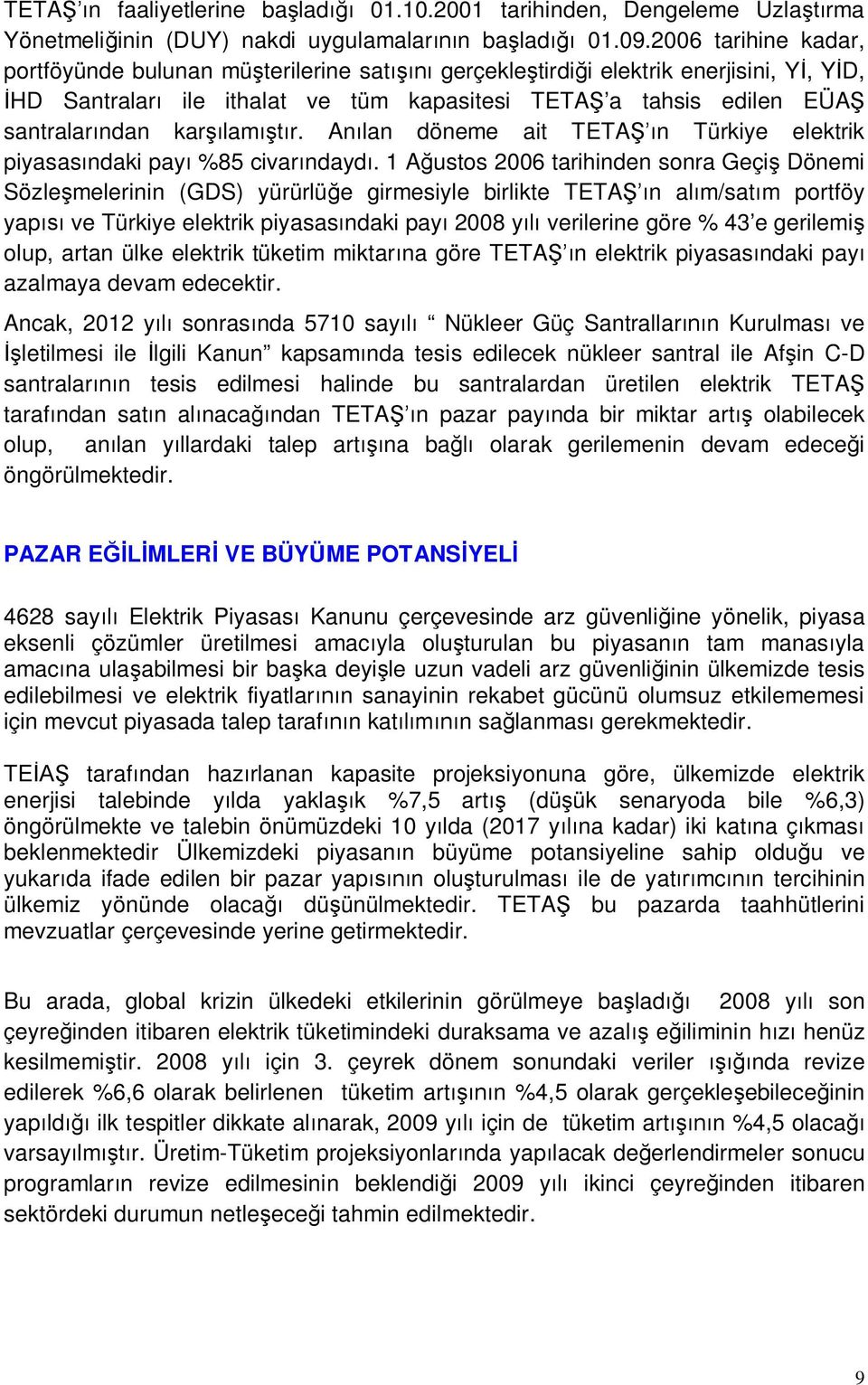 TETAŞ’ın faaliyetlerine başladığı 01.10.2001 tarihinden, Dengeleme Uzlaştırma Yönetmeliğinin (DUY) nakdi uygulamalarının başladığı 01.09.2006 tarihine kadar, portföyünde bulunan müşterilerine satışını gerçekleştirdiği elektrik enerjisini, Yİ, YİD, İHD Santraları ile ithalat ve tüm kapasitesi TETAŞ’a tahsis edilen EÜAŞ santralarından karşılamıştır. Anılan döneme ait TETAŞ’ın Türkiye elektrik piyasasındaki payı %85 civarındaydı. 1 Ağustos 2006 tarihinden sonra Geçiş Dönemi Sözleşmelerinin (GDS) yürürlüğe girmesiyle birlikte TETAŞ’ın alım/satım portföy yapısı ve Türkiye elektrik piyasasındaki payı 2008 yılı verilerine göre % 43’e gerilemiş olup, artan ülke elektrik tüketim miktarına göre TETAŞ’ın elektrik piyasasındaki payı azalmaya devam edecektir.

Ancak, 2012 yılı sonrasında 5710 sayılı “ Nükleer Güç Santrallarının Kurulması ve İşletilmesi ile İlgili Kanun” kapsamında tesis edilecek nükleer santral ile Afşin C-D santralarının tesis edilmesi halinde bu santralardan üretilen elektrik TETAŞ tarafından satın alınacağından TETAŞ’ın pazar payında bir miktar artış olabilecek olup, anılan yıllardaki talep artışına bağlı olarak gerilemenin devam edeceği öngörülmektedir.

PAZAR EĞİLİMLERİ VE BÜYÜME POTANSİYELİ

4628 sayılı Elektrik Piyasası Kanunu çerçevesinde arz güvenliğine yönelik, piyasa eksenli çözümler üretilmesi amacıyla oluşturulan bu piyasanın tam manasıyla amacına ulaşabilmesi bir başka deyişle uzun vadeli arz güvenliğinin ülkemizde tesis edilebilmesi ve elektrik fiyatlarının sanayinin rekabet gücünü olumsuz etkilememesi için mevcut piyasada talep tarafının katılımının sağlanması gerekmektedir.

TEİAŞ tarafından hazırlanan kapasite projeksiyonuna göre, ülkemizde elektrik enerjisi talebinde yılda yaklaşık %7,5 artış (düşük senaryoda bile %6,3) öngörülmekte ve talebin önümüzdeki 10 yılda (2017 yılına kadar) iki katına çıkması beklenmektedir Ülkemizdeki piyasanın büyüme potansiyeline sahip olduğu ve yukarıda ifade edilen bir pazar yapısının oluşturulması ile de yatırımcının tercihinin ülkemiz yönünde olacağı düşünülmektedir. TETAŞ bu pazarda taahhütlerini mevzuatlar çerçevesinde yerine getirmektedir.

Bu arada, global krizin ülkedeki etkilerinin görülmeye başladığı 2008 yılı son çeyreğinden itibaren elektrik tüketimindeki duraksama ve azalış eğiliminin hızı henüz kesilmemiştir. 2008 yılı için 3. çeyrek dönem sonundaki veriler ışığında revize edilerek %6,6 olarak belirlenen tüketim artışının %4,5 olarak gerçekleşebileceğinin yapıldığı ilk tespitler dikkate alınarak, 2009 yılı için de tüketim artışının %4,5 olacağı varsayılmıştır. Üretim-Tüketim projeksiyonlarında yapılacak değerlendirmeler sonucu programların revize edilmesinin beklendiği 2009 yılı ikinci çeyreğinden itibaren sektördeki durumun netleşeceği tahmin edilmektedir.

9